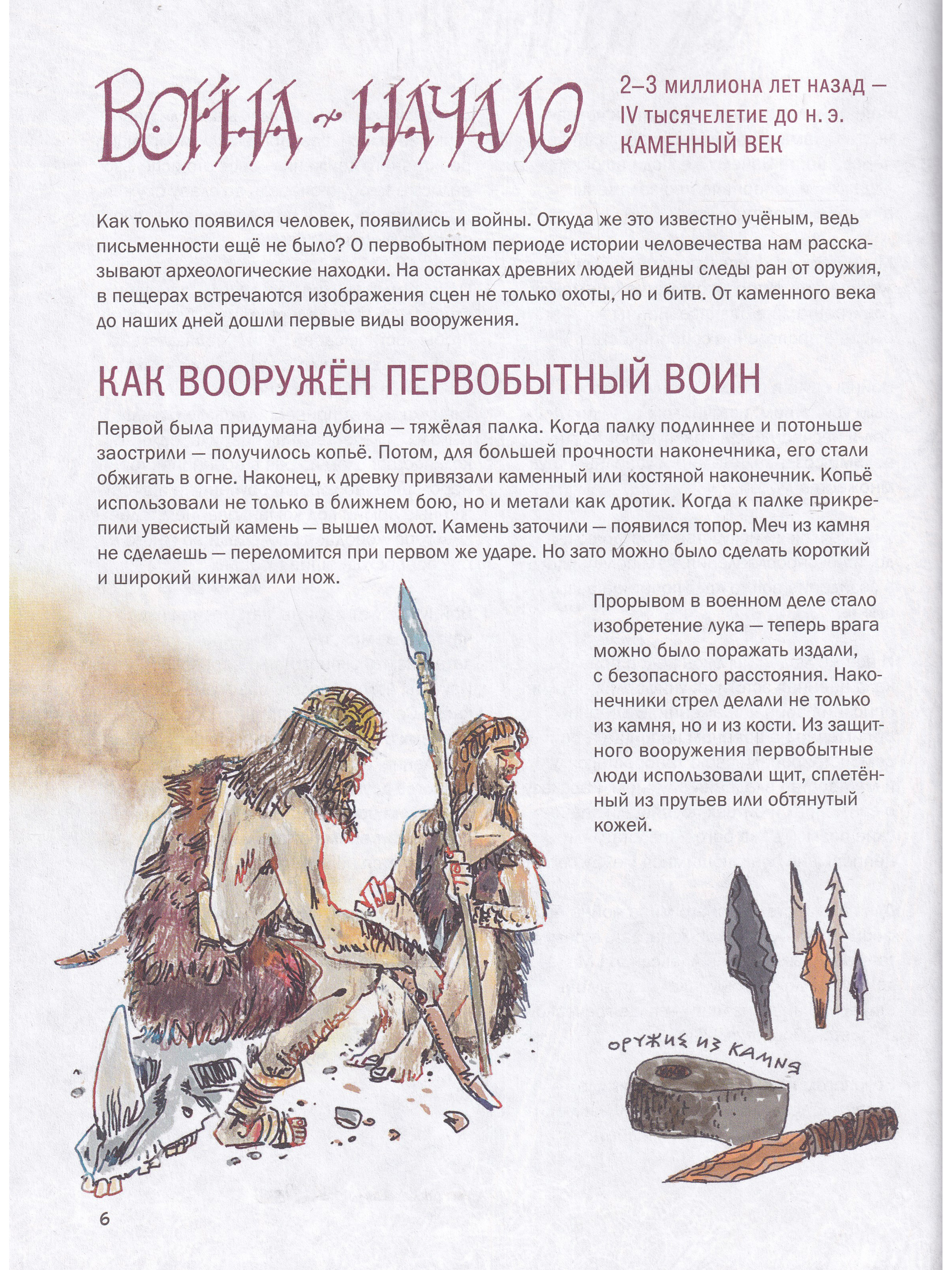 ВОЙНА - НАЧАЛО

2–3 МИЛЛИОНА ЛЕТ НАЗАД — IV ТЫСЯЧЕЛЕТИЕ ДО Н. Э.
КАМЕННЫЙ ВЕК

Как только появился человек, появились и войны. Откуда же это известно учёным, ведь письменности ещё не было? О первобытном периоде истории человечества нам рассказывают археологические находки. На останках древних людей видны следы ран от оружия, в пещерах встречаются изображения сцен не только охоты, но и битв. От каменного века до наших дней дошли первые виды вооружения.

КАК ВООРУЖЁН ПЕРВОБЫТНЫЙ ВОИН

Первой была придумана дубина — тяжёлая палка. Когда палку подлиннее и потоньше заострили — получилось копьё. Потом, для большей прочности наконечника, его стали обжигать в огне. Наконец, к древку привязали каменный или костяной наконечник. Копьё использовали не только в ближнем бою, но и метали как дротик. Когда к палке прикрепили увесистый камень — вышел молот. Камень заточили — появился топор. Меч из камня не сделаешь — переломится при первом же ударе. Но зато можно было сделать короткий и широкий кинжал или нож.

Прорывом в военном деле стало изобретение лука — теперь врага можно было поражать издали, с безопасного расстояния. Наконечники стрел делали не только из камня, но и из кости. Из защитного вооружения первобытные люди использовали щит, сплетённый из прутьев или обтянутый кожей.

ОРУЖИЕ ИЗ КАМНЯ

6